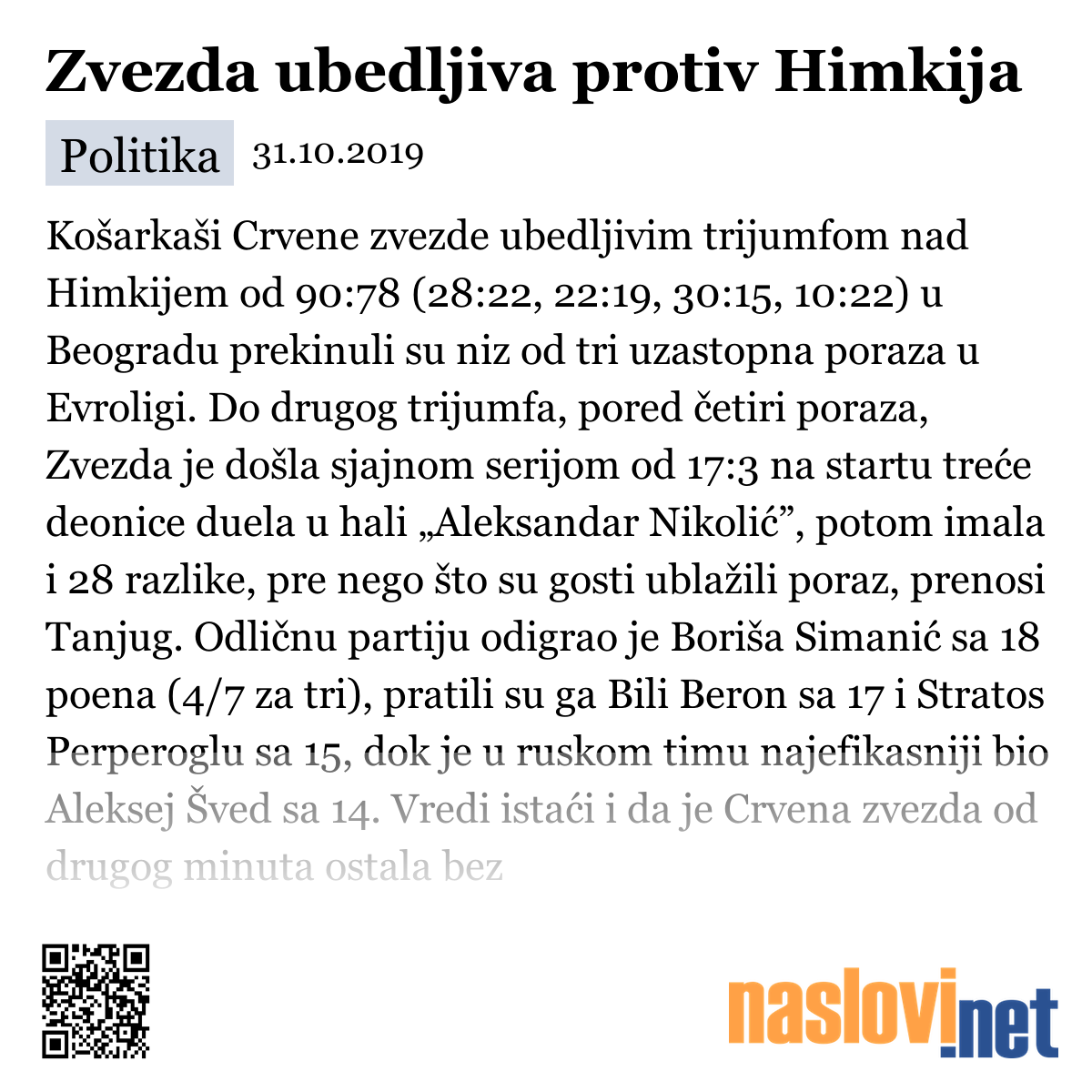 Zvezda ubedljiva protiv Himkija

Politika 31.10.2019

Košarkaši Crvene zvezde ubedljivim trijumfom nad Himkijem od 90:78 (28:22, 22:19, 30:15, 10:22) u Beogradu prekinuli su niz od tri uzastopna poraza u Evroligi. Do drugog trijumfa, pored četiri poraza, Zvezda je došla sjajnom serijom od 17:3 na startu treće deonice duela u hali „Aleksandar Nikolić”, potom imala i 28 razlike, pre nego što su gosti ublažili poraz, prenosi Tanjug. Odličnu partiju odigrao je Boriša Simanić sa 18 poena (4/7 za tri), pratili su ga Bili Beron sa 17 i Stratos Perperoglu sa 15, dok je u ruskom timu najefikasniji bio Aleksej Šved sa 14. Vredi istaći i da je Crvena zvezda od drugog minuta ostala bez

naslovi.net